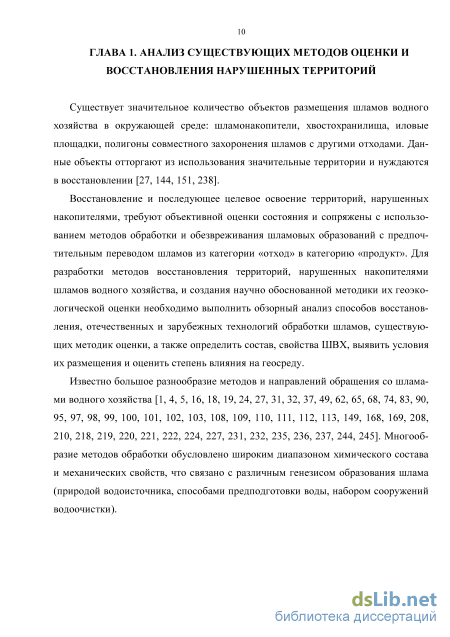 10

ГЛАВА 1. АНАЛИЗ СУЩЕСТВУЮЩИХ МЕТОДОВ ОЦЕНКИ И ВОССТАНОВЛЕНИЯ НАРУШЕННЫХ ТЕРРИТОРИЙ

Существует значительное количество объектов размещения шламов водного хозяйства в окружающей среде: шламонакопители, хвостохранилища, иловые площадки, полигоны совместного захоронения шламов с другими отходами. Данные объекты отторгают из использования значительные территории и нуждаются в восстановлении [27, 144, 151, 238].

Восстановление и последующее целевое освоение территорий, нарушенных накопителями, требуют объективной оценки состояния и сопряжены с использованием методов обработки и обезвреживания шламовых образований с предпочтительным переводом шламов из категории «отход» в категорию «продукт». Для разработки методов восстановления территорий, нарушенных накопителями шламов водного хозяйства, и создания научно обоснованной методики их геоэкологической оценки необходимо выполнить обзорный анализ способов восстановления, отечественных и зарубежных технологий обработки шламов, существующих методик оценки, а также определить состав, свойства ШВХ, выявить условия их размещения и оценить степень влияния на геосреду.

Известно большое разнообразие методов и направлений обращения со шламами водного хозяйства [1, 4, 5, 16, 18, 19, 24, 27, 31, 32, 37, 49, 62, 65, 68, 74, 83, 90, 95, 97, 98, 99, 100, 101, 102, 103, 108, 109, 110, 111, 112, 113, 149, 168, 169, 208, 210, 218, 219, 220, 221, 222, 224, 227, 231, 232, 235, 236, 237, 244, 245]. Многообразие методов обработки обусловлено широким диапазоном химического состава и механических свойств, что связано с различным генезисом образования шлама (природой водоисточника, способами предподготовки воды, набором сооружений водоочистки).

dsLib.net
библиотека диссертаций